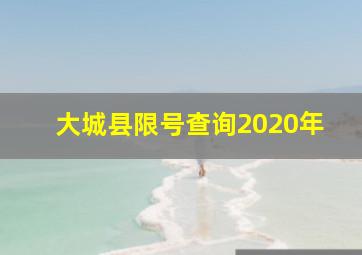 大城县限号查询2020年